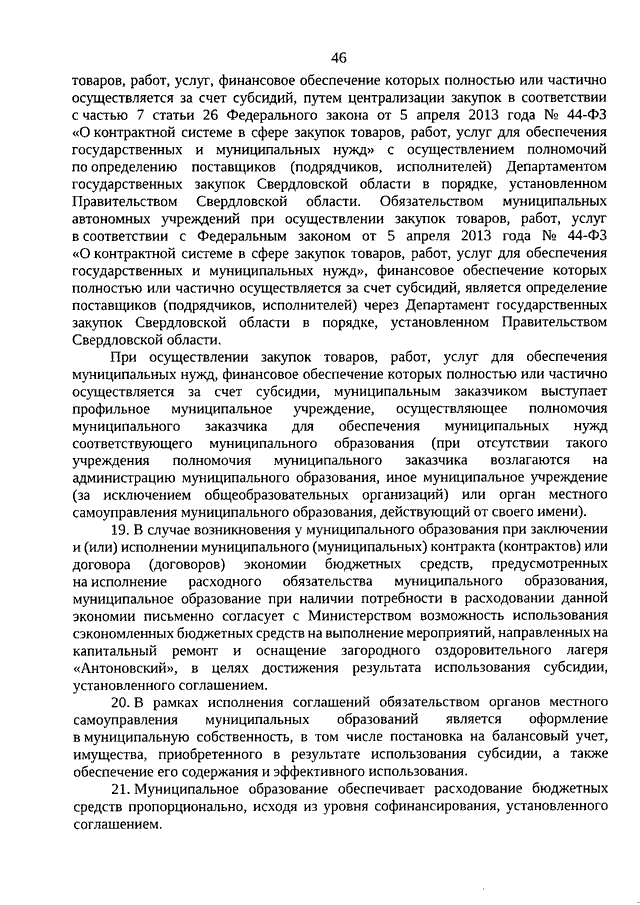 46

товаров, работ, услуг, финансовое обеспечение которых полностью или частично осуществляется за счет субсидий, путем централизации закупок в соответствии с частью 7 статьи 26 Федерального закона от 5 апреля 2013 года № 44-ФЗ «О контрактной системе в сфере закупок товаров, работ, услуг для обеспечения государственных и муниципальных нужд» с осуществлением полномочий по определению поставщиков (подрядчиков, исполнителей) Департаментом государственных закупок Свердловской области в порядке, установленном Правительством Свердловской области. Обязательством муниципальных автономных учреждений при осуществлении закупок товаров, работ, услуг в соответствии с Федеральным законом от 5 апреля 2013 года № 44-ФЗ «О контрактной системе в сфере закупок товаров, работ, услуг для обеспечения государственных и муниципальных нужд», финансовое обеспечение которых полностью или частично осуществляется за счет субсидий, является определение поставщиков (подрядчиков, исполнителей) через Департамент государственных закупок Свердловской области в порядке, установленном Правительством Свердловской области.

При осуществлении закупок товаров, работ, услуг для обеспечения муниципальных нужд, финансовое обеспечение которых полностью или частично осуществляется за счет субсидии, муниципальным заказчиком выступает профильное муниципальное учреждение, осуществляющее полномочия муниципального заказчика для обеспечения муниципальных нужд соответствующего муниципального образования (при отсутствии такого учреждения полномочия муниципального заказчика возлагаются на администрацию муниципального образования, иное муниципальное учреждение (за исключением общеобразовательных организаций) или орган местного самоуправления муниципального образования, действующий от своего имени).

19. В случае возникновения у муниципального образования при заключении и (или) исполнении муниципального (муниципальных) контракта (контрактов) или договора (договоров) экономии бюджетных средств, предусмотренных на исполнение расходного обязательства муниципального образования, муниципальное образование при наличии потребности в расходовании данной экономии письменно согласует с Министерством возможность использования сэкономленных бюджетных средств на выполнение мероприятий, направленных на капитальный ремонт и оснащение загородного оздоровительного лагеря «Антоновский», в целях достижения результата использования субсидии, установленного соглашением.

20. В рамках исполнения соглашений обязательством органов местного самоуправления муниципальных образований является оформление в муниципальную собственность, в том числе постановка на балансовый учет, имущества, приобретенного в результате использования субсидии, а также обеспечение его содержания и эффективного использования.

21. Муниципальное образование обеспечивает расходование бюджетных средств пропорционально, исходя из уровня софинансирования, установленного соглашением.